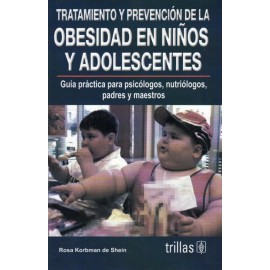 TRATAMIENTO Y PREVENCIÓN DE LA
OBESIDAD EN NIÑOS Y ADOLESCENTES

Guía práctica para psicólogos, nutriólogos, padres y maestros

Rosa Korbman de Shein

trillas